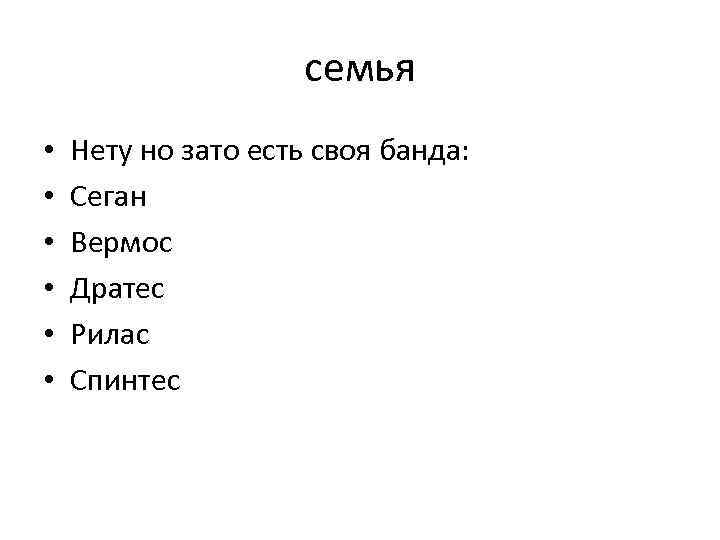 семья

• Нету но зато есть своя банда:
• Сеган
• Вермос
• Дратес
• Рилас
• Спинтес